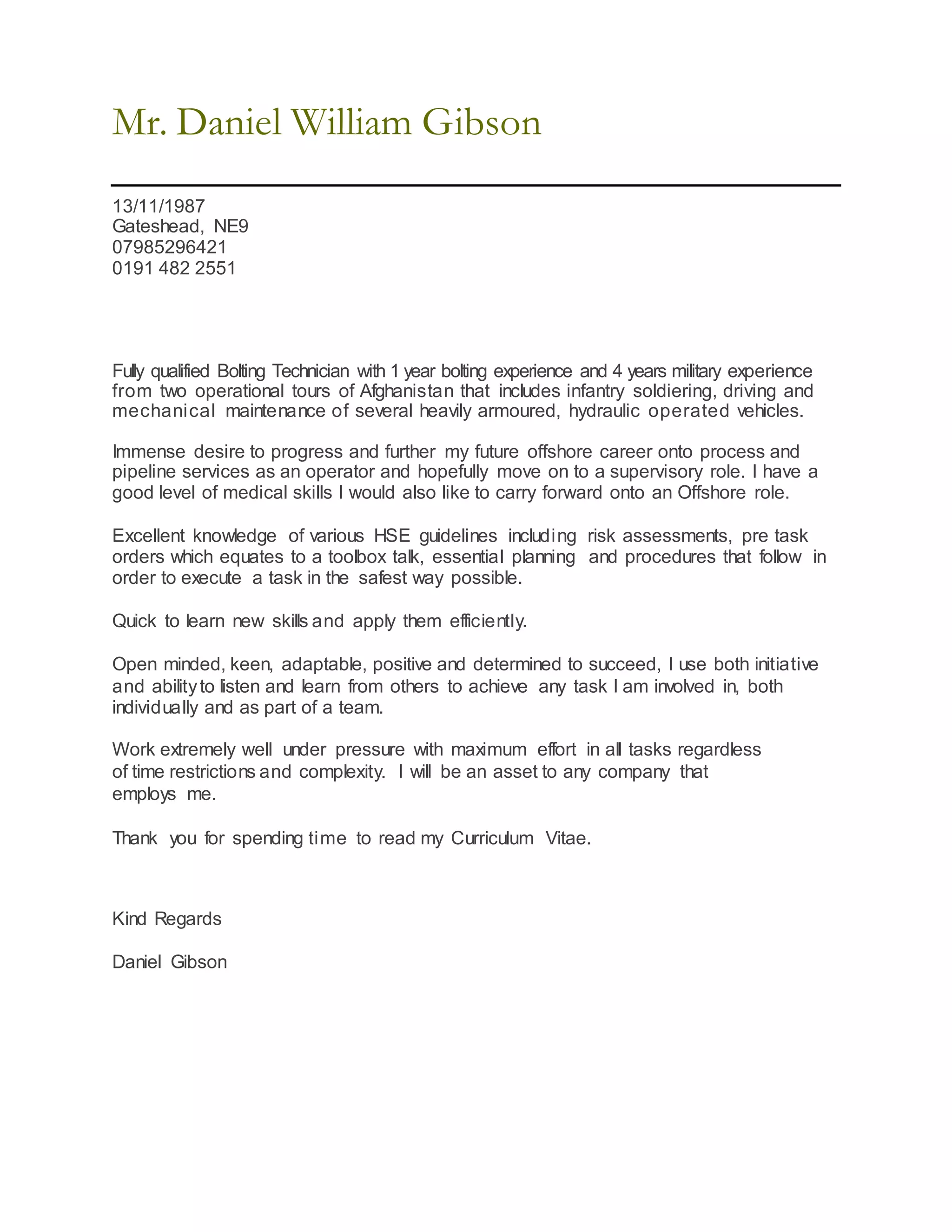 Mr. Daniel William Gibson

13/11/1987
Gateshead, NE9
07985296421
0191 482 2551

Fully qualified Bolting Technician with 1 year bolting experience and 4 years military experience from two operational tours of Afghanistan that includes infantry soldiering, driving and mechanical maintenance of several heavily armoured, hydraulic operated vehicles.

Immense desire to progress and further my future offshore career onto process and pipeline services as an operator and hopefully move on to a supervisory role. I have a good level of medical skills I would also like to carry forward onto an Offshore role.

Excellent knowledge of various HSE guidelines including risk assessments, pre task orders which equates to a toolbox talk, essential planning and procedures that follow in order to execute a task in the safest way possible.

Quick to learn new skills and apply them efficiently.

Open minded, keen, adaptable, positive and determined to succeed, I use both initiative and ability to listen and learn from others to achieve any task I am involved in, both individually and as part of a team.

Work extremely well under pressure with maximum effort in all tasks regardless of time restrictions and complexity. I will be an asset to any company that employs me.

Thank you for spending time to read my Curriculum Vitae.

Kind Regards

Daniel Gibson